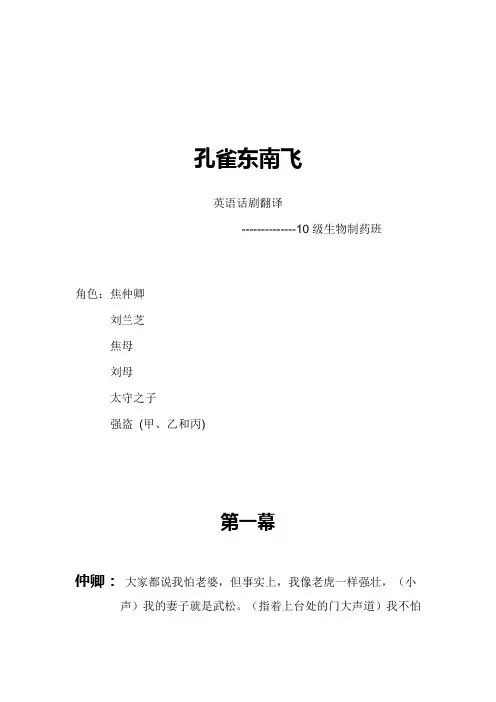 孔雀东南飞

英语话剧翻译

--------------10 级生物制药班

角色：焦仲卿

刘兰芝

焦母

刘母

太守之子

强盗 (甲、乙和丙)

第一幕

仲卿： 大家都说我怕老婆，但事实上，我像老虎一样强壮，（小声）我的妻子就是武松。（指着上台处的门大声道）我不怕